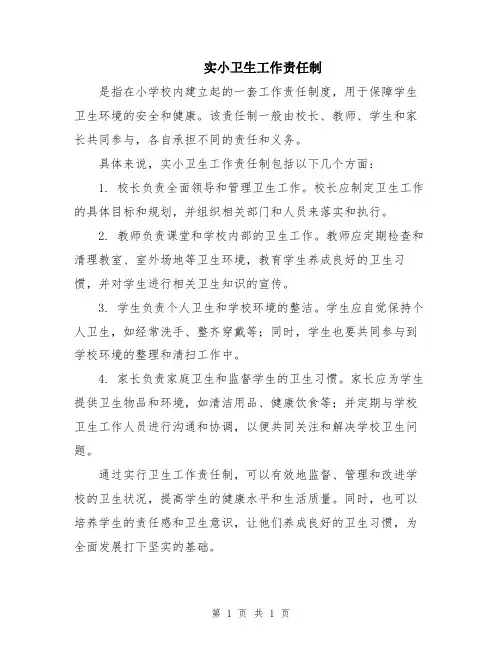 实小卫生工作责任制

是指在小学校内建立起的一套工作责任制度，用于保障学生卫生环境的安全和健康。该责任制一般由校长、教师、学生和家长共同参与，各自承担不同的责任和义务。

具体来说，实小卫生工作责任制包括以下几个方面：

1. 校长负责全面领导和管理卫生工作。校长应制定卫生工作的具体目标和规划，并组织相关部门和人员来落实和执行。

2. 教师负责课堂和学校内部的卫生工作。教师应定期检查和清理教室、室外场地等卫生环境，教育学生养成良好的卫生习惯，并对学生进行相关卫生知识的宣传。

3. 学生负责个人卫生和学校环境的整洁。学生应自觉保持个人卫生，如经常洗手、整齐穿戴等；同时，学生也要共同参与到学校环境的整理和清扫工作中。

4. 家长负责家庭卫生和监督学生的卫生习惯。家长应为学生提供卫生物品和环境，如清洁用品、健康饮食等；并定期与学校卫生工作人员进行沟通和协调，以便共同关注和解决学校卫生问题。

通过实行卫生工作责任制，可以有效地监督、管理和改进学校的卫生状况，提高学生的健康水平和生活质量。同时，也可以培养学生的责任感和卫生意识，让他们养成良好的卫生习惯，为全面发展打下坚实的基础。

第 1 页 共 1 页